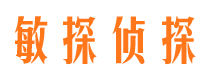 敏探侦探